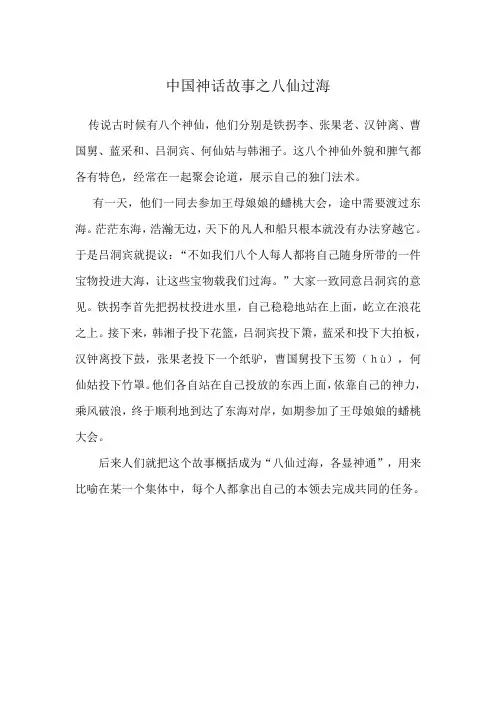 中国神话故事之八仙过海

传说古时候有八个神仙，他们分别是铁拐李、张果老、汉钟离、曹国舅、蓝采和、吕洞宾、何仙姑与韩湘子。这八个神仙外貌和脾气都各有特色，经常在一起聚会论道，展示自己的独门法术。

有一天，他们一同去参加王母娘娘的蟠桃大会，途中需要渡过东海。茫茫东海，浩瀚无边，天下的凡人和船只根本就没有办法穿越它。于是吕洞宾就提议：“不如我们八个人每人都将自己随身所带的一件宝物投进大海，让这些宝物载我们过海。”大家一致同意吕洞宾的意见。铁拐李首先把拐杖投进水里，自己稳稳地站在上面，屹立在浪花之上。接下来，韩湘子投下花篮，吕洞宾投下箫，蓝采和投下大拍板，汉钟离投下鼓，张果老投下一个纸驴，曹国舅投下玉笏（hù），何仙姑投下竹罩。他们各自站在自己投放的东西上面，依靠自己的神力，乘风破浪，终于顺利地到达了东海对岸，如期参加了王母娘娘的蟠桃大会。

后来人们就把这个故事概括成为“八仙过海，各显神通”，用来比喻在某一个集体中，每个人都拿出自己的本领去完成共同的任务。